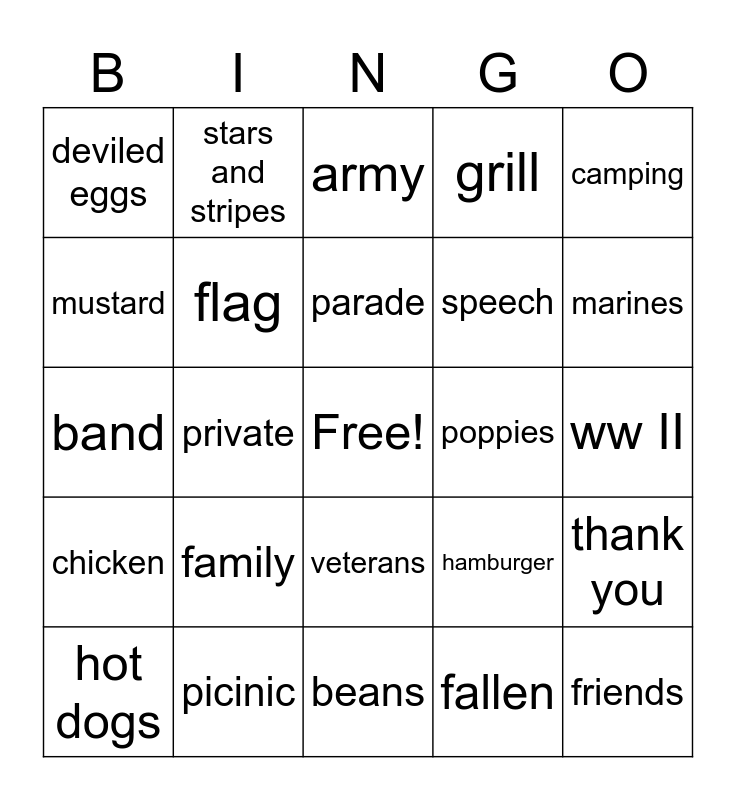 | B | I | N | G | O |
|---|---|---|---|---|
| deviled eggs | stars and stripes | army | grill | camping |
| mustard | flag | parade | speech | marines |
| band | private | Free! | poppies | ww II |
| chicken | family | veterans | hamburger | thank you |
| hot dogs | picinic | beans | fallen | friends |